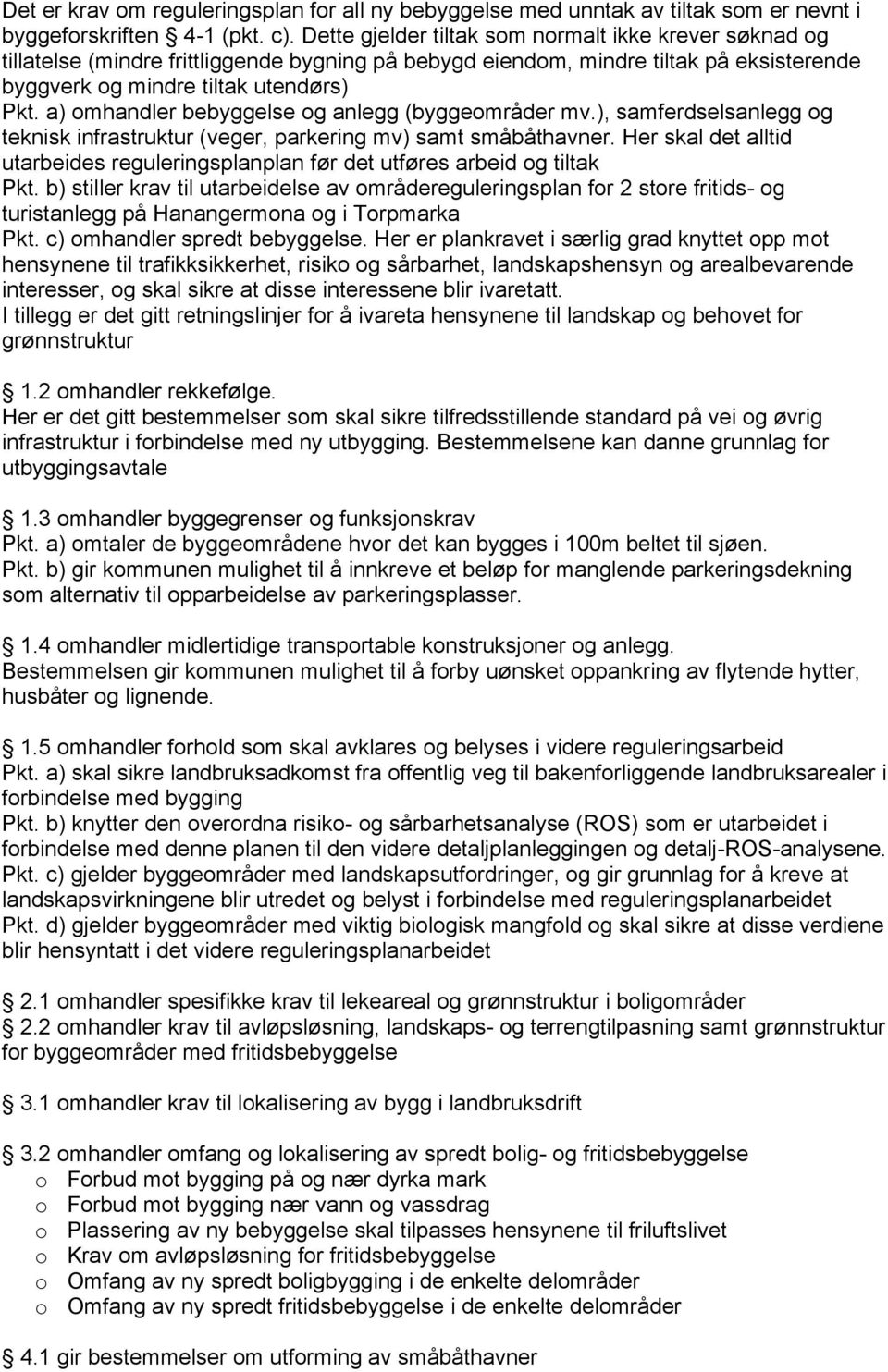 Det er krav om reguleringsplan for all ny bebyggelse med unntak av tiltak som er nevnt i byggeforskriften § 4-1 (pkt. c). Dette gjelder tiltak som normalt ikke krever søknad og tillatelse (mindre frittliggende bygning på bebygd eiendom, mindre tiltak på eksisterende byggverk og mindre tiltak utendørs)
Pkt. a) omhandler bebyggelse og anlegg (byggeområder mv.), samferdselsanlegg og teknisk infrastruktur (veger, parkering mv) samt småbåthavner. Her skal det alltid utarbeides reguleringsplanplan før det utføres arbeid og tiltak
Pkt. b) stiller krav til utarbeidelse av områdereguleringsplan for 2 store fritids- og turistanlegg på Hanangermona og i Torpmarka
Pkt. c) omhandler spredt bebyggelse. Her er plankravet i særlig grad knyttet opp mot hensynene til trafikksikkerhet, risiko og sårbarhet, landskapshensyn og arealbevarende interesser, og skal sikre at disse interessene blir ivaretatt.
I tillegg er det gitt retningslinjer for å ivareta hensynene til landskap og behovet for grønnstruktur

§ 1.2 omhandler rekkefølge.
Her er det gitt bestemmelser som skal sikre tilfredsstillende standard på vei og øvrig infrastruktur i forbindelse med ny utbygging. Bestemmelsene kan danne grunnlag for utbyggingsavtale

§ 1.3 omhandler byggegrenser og funksjonskrav
Pkt. a) omtaler de byggeområdene hvor det kan bygges i 100m beltet til sjøen.
Pkt. b) gir kommunen mulighet til å innkreve et beløp for manglende parkeringsdekning som alternativ til opparbeidelse av parkeringsplasser.

§ 1.4 omhandler midlertidige transportable konstruksjoner og anlegg.
Bestemmelsen gir kommunen mulighet til å forby uønsket oppankring av flytende hytter, husbåter og lignende.

§ 1.5 omhandler forhold som skal avklares og belyses i videre reguleringsarbeid
Pkt. a) skal sikre landbruksadkomst fra offentlig veg til bakenforliggende landbruksarealer i forbindelse med bygging
Pkt. b) knytter den overordna risiko- og sårbarhetsanalyse (ROS) som er utarbeidet i forbindelse med denne planen til den videre detaljplanleggingen og detalj-ROS-analysene.
Pkt. c) gjelder byggeområder med landskapsutfordringer, og gir grunnlag for å kreve at landskapsvirkningene blir utredet og belyst i forbindelse med reguleringsplanarbeidet
Pkt. d) gjelder byggeområder med viktig biologisk mangfold og skal sikre at disse verdiene blir hensyntatt i det videre reguleringsplanarbeidet

§ 2.1 omhandler spesifikke krav til lekeareal og grønnstruktur i boligområder
§ 2.2 omhandler krav til avløpsløsning, landskaps- og terrengtilpasning samt grønnstruktur for byggeområder med fritidsbebyggelse

§ 3.1 omhandler krav til lokalisering av bygg i landbruksdrift

§ 3.2 omhandler omfang og lokalisering av spredt bolig- og fritidsbebyggelse
o Forbud mot bygging på og nær dyrka mark
o Forbud mot bygging nær vann og vassdrag
o Plassering av ny bebyggelse skal tilpasses hensynene til friluftslivet
o Krav om avløpsløsning for fritidsbebyggelse
o Omfang av ny spredt boligbygging i de enkelte delområder
o Omfang av ny spredt fritidsbebyggelse i de enkelte delområder

§ 4.1 gir bestemmelser om utforming av småbåthavner